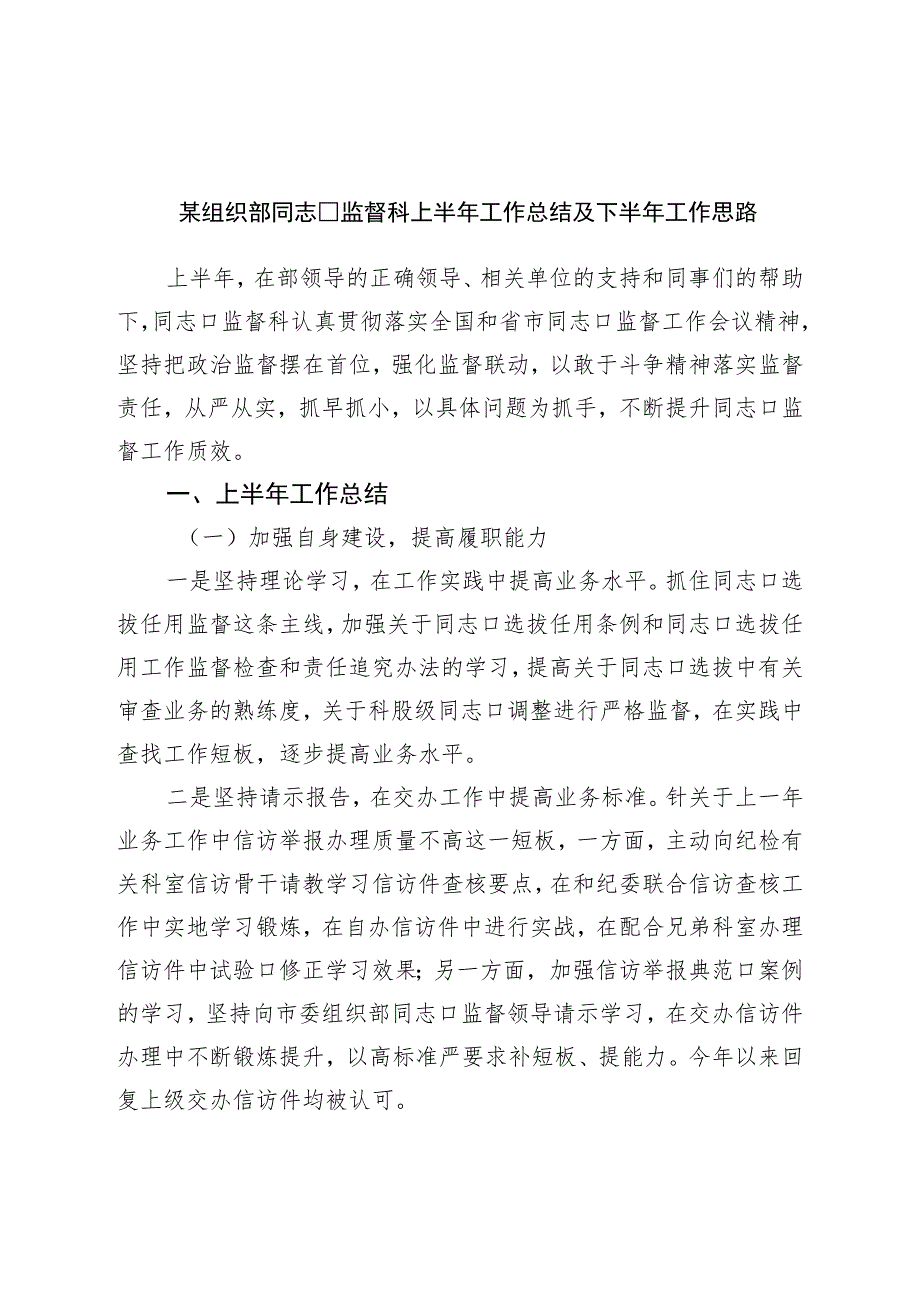 某组织部同志□监督科上半年工作总结及下半年工作思路

上半年，在部领导的正确领导、相关单位的支持和同事们的帮助下，同志口监督科认真贯彻落实全国和省市同志口监督工作会议精神，坚持把政治监督摆在首位，强化监督联动，以敢于斗争精神落实监督责任，从严从实，抓早抓小，以具体问题为抓手，不断提升同志口监督工作质效。

一、上半年工作总结

（一）加强自身建设，提高履职能力

一是坚持理论学习，在工作实践中提高业务水平。抓住同志口选拔任用监督这条主线，加强关于同志口选拔任用条例和同志口选拔任用工作监督检查和责任追究办法的学习，提高关于同志口选拔中有关审查业务的熟练度，关于科股级同志口调整进行严格监督，在实践中查找工作短板，逐步提高业务水平。

二是坚持请示报告，在交办工作中提高业务标准。针关于上一年业务工作中信访举报办理质量不高这一短板，一方面，主动向纪检有关科室信访骨干请教学习信访件查核要点，在和纪委联合信访查核工作中实地学习锻炼，在自办信访件中进行实战，在配合兄弟科室办理信访件中试验口修正学习效果；另一方面，加强信访举报典范口案例的学习，坚持向市委组织部同志口监督领导请示学习，在交办信访件办理中不断锻炼提升，以高标准严要求补短板、提能力。今年以来回复上级交办信访件均被认可。